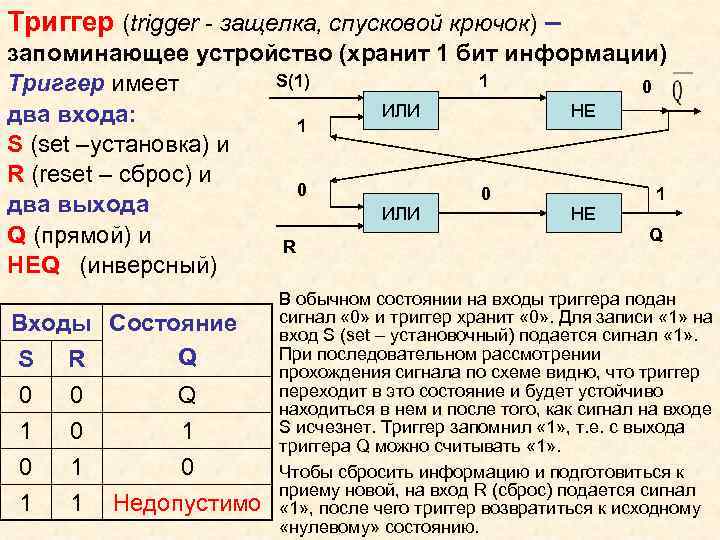 Триггер (trigger - защелка, спусковой крючок) – запоминающее устройство (хранит 1 бит информации)

Триггер имеет два входа: S (set –установка) и R (reset – сброс) и два выхода Q (прямой) и НЕQ (инверсный)

S(1)
1
0
$\overline{Q}$
ИЛИ
НЕ
1
0
0
1
ИЛИ
НЕ
R
Q

| Входы | | Состояние |
|---|---|---|
| S | R | Q |
| 0 | 0 | Q |
| 1 | 0 | 1 |
| 0 | 1 | 0 |
| 1 | 1 | Недопустимо |

В обычном состоянии на входы триггера подан сигнал «0» и триггер хранит «0». Для записи «1» на вход S (set – установочный) подается сигнал «1». При последовательном рассмотрении прохождения сигнала по схеме видно, что триггер переходит в это состояние и будет устойчиво находиться в нем и после того, как сигнал на входе S исчезнет. Триггер запомнил «1», т.е. с выхода триггера Q можно считывать «1».

Чтобы сбросить информацию и подготовиться к приему новой, на вход R (сброс) подается сигнал «1», после чего триггер возвратиться к исходному «нулевому» состоянию.